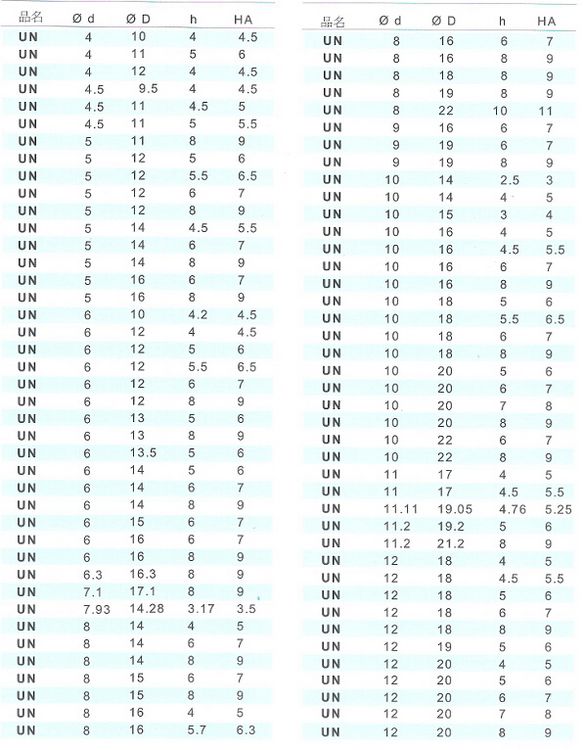 | 品名 | Ø d | Ø D | h | HA |
|---|---|---|---|---|
| UN | 4 | 10 | 4 | 4.5 |
| UN | 4 | 11 | 5 | 6 |
| UN | 4 | 12 | 4 | 4.5 |
| UN | 4.5 | 9.5 | 4 | 4.5 |
| UN | 4.5 | 11 | 4.5 | 5 |
| UN | 4.5 | 11 | 5 | 5.5 |
| UN | 5 | 11 | 8 | 9 |
| UN | 5 | 12 | 5 | 6 |
| UN | 5 | 12 | 5.5 | 6.5 |
| UN | 5 | 12 | 6 | 7 |
| UN | 5 | 12 | 8 | 9 |
| UN | 5 | 14 | 4.5 | 5.5 |
| UN | 5 | 14 | 6 | 7 |
| UN | 5 | 14 | 8 | 9 |
| UN | 5 | 16 | 6 | 7 |
| UN | 5 | 16 | 8 | 9 |
| UN | 6 | 10 | 4.2 | 4.5 |
| UN | 6 | 12 | 4 | 4.5 |
| UN | 6 | 12 | 5 | 6 |
| UN | 6 | 12 | 5.5 | 6.5 |
| UN | 6 | 12 | 6 | 7 |
| UN | 6 | 12 | 8 | 9 |
| UN | 6 | 13 | 5 | 6 |
| UN | 6 | 13 | 8 | 9 |
| UN | 6 | 13.5 | 5 | 6 |
| UN | 6 | 14 | 5 | 6 |
| UN | 6 | 14 | 6 | 7 |
| UN | 6 | 14 | 8 | 9 |
| UN | 6 | 15 | 6 | 7 |
| UN | 6 | 16 | 6 | 7 |
| UN | 6 | 16 | 8 | 9 |
| UN | 6.3 | 16.3 | 8 | 9 |
| UN | 7.1 | 17.1 | 8 | 9 |
| UN | 7.93 | 14.28 | 3.17 | 3.5 |
| UN | 8 | 14 | 4 | 5 |
| UN | 8 | 14 | 6 | 7 |
| UN | 8 | 14 | 8 | 9 |
| UN | 8 | 15 | 6 | 7 |
| UN | 8 | 15 | 8 | 9 |
| UN | 8 | 16 | 4 | 5 |
| UN | 8 | 16 | 5.7 | 6.3 |

| 品名 | Ø d | Ø D | h | HA |
|---|---|---|---|---|
| UN | 8 | 16 | 6 | 7 |
| UN | 8 | 16 | 8 | 9 |
| UN | 8 | 18 | 8 | 9 |
| UN | 8 | 19 | 8 | 9 |
| UN | 8 | 22 | 10 | 11 |
| UN | 9 | 16 | 6 | 7 |
| UN | 9 | 19 | 6 | 7 |
| UN | 9 | 19 | 8 | 9 |
| UN | 10 | 14 | 2.5 | 3 |
| UN | 10 | 14 | 4 | 5 |
| UN | 10 | 15 | 3 | 4 |
| UN | 10 | 16 | 4 | 5 |
| UN | 10 | 16 | 4.5 | 5.5 |
| UN | 10 | 16 | 6 | 7 |
| UN | 10 | 16 | 8 | 9 |
| UN | 10 | 18 | 5 | 6 |
| UN | 10 | 18 | 5.5 | 6.5 |
| UN | 10 | 18 | 6 | 7 |
| UN | 10 | 18 | 8 | 9 |
| UN | 10 | 20 | 5 | 6 |
| UN | 10 | 20 | 6 | 7 |
| UN | 10 | 20 | 7 | 8 |
| UN | 10 | 20 | 8 | 9 |
| UN | 10 | 22 | 6 | 7 |
| UN | 10 | 22 | 8 | 9 |
| UN | 11 | 17 | 4 | 5 |
| UN | 11 | 17 | 4.5 | 5.5 |
| UN | 11.11 | 19.05 | 4.76 | 5.25 |
| UN | 11.2 | 19.2 | 5 | 6 |
| UN | 11.2 | 21.2 | 8 | 9 |
| UN | 12 | 18 | 4 | 5 |
| UN | 12 | 18 | 4.5 | 5.5 |
| UN | 12 | 18 | 5 | 6 |
| UN | 12 | 18 | 6 | 7 |
| UN | 12 | 18 | 8 | 9 |
| UN | 12 | 19 | 5 | 6 |
| UN | 12 | 20 | 4 | 5 |
| UN | 12 | 20 | 5 | 6 |
| UN | 12 | 20 | 6 | 7 |
| UN | 12 | 20 | 7 | 8 |
| UN | 12 | 20 | 8 | 9 |